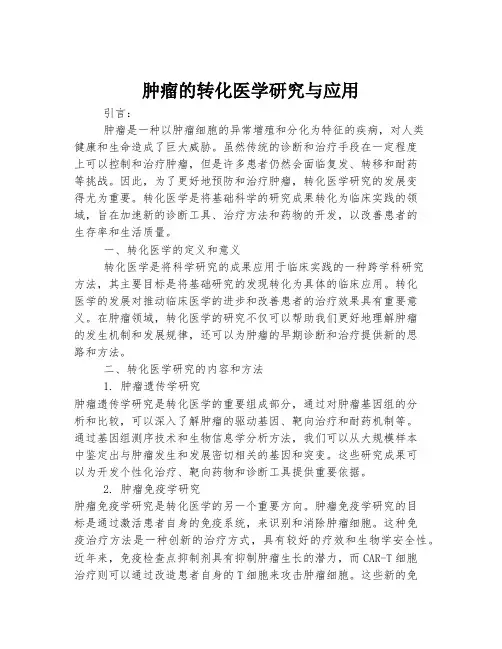 肿瘤的转化医学研究与应用

引言：

肿瘤是一种以肿瘤细胞的异常增殖和分化为特征的疾病，对人类健康和生命造成了巨大威胁。虽然传统的诊断和治疗手段在一定程度上可以控制和治疗肿瘤，但是许多患者仍然会面临复发、转移和耐药等挑战。因此，为了更好地预防和治疗肿瘤，转化医学研究的发展变得尤为重要。转化医学是将基础科学的研究成果转化为临床实践的领域，旨在加速新的诊断工具、治疗方法和药物的开发，以改善患者的生存率和生活质量。

一、转化医学的定义和意义

转化医学是将科学研究的成果应用于临床实践的一种跨学科研究方法，其主要目标是将基础研究的发现转化为具体的临床应用。转化医学的发展对推动临床医学的进步和改善患者的治疗效果具有重要意义。在肿瘤领域，转化医学的研究不仅可以帮助我们更好地理解肿瘤的发生机制和发展规律，还可以为肿瘤的早期诊断和治疗提供新的思路和方法。

二、转化医学研究的内容和方法

1. 肿瘤遗传学研究

肿瘤遗传学研究是转化医学的重要组成部分，通过对肿瘤基因组的分析和比较，可以深入了解肿瘤的驱动基因、靶向治疗和耐药机制等。通过基因组测序技术和生物信息学分析方法，我们可以从大规模样本中鉴定出与肿瘤发生和发展密切相关的基因和突变。这些研究成果可以为开发个性化治疗、靶向药物和诊断工具提供重要依据。

2. 肿瘤免疫学研究

肿瘤免疫学研究是转化医学的另一个重要方向。肿瘤免疫学研究的目标是通过激活患者自身的免疫系统，来识别和消除肿瘤细胞。这种免疫治疗方法是一种创新的治疗方式，具有较好的疗效和生物学安全性。近年来，免疫检查点抑制剂具有抑制肿瘤生长的潜力，而 CAR-T 细胞治疗则可以通过改造患者自身的 T 细胞来攻击肿瘤细胞。这些新的免